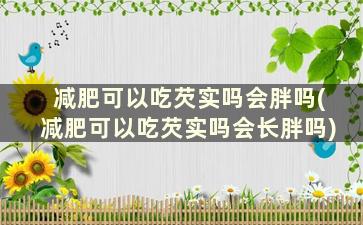 减肥可以吃芡实吗会胖吗(减肥可以吃芡实吗会长胖吗)